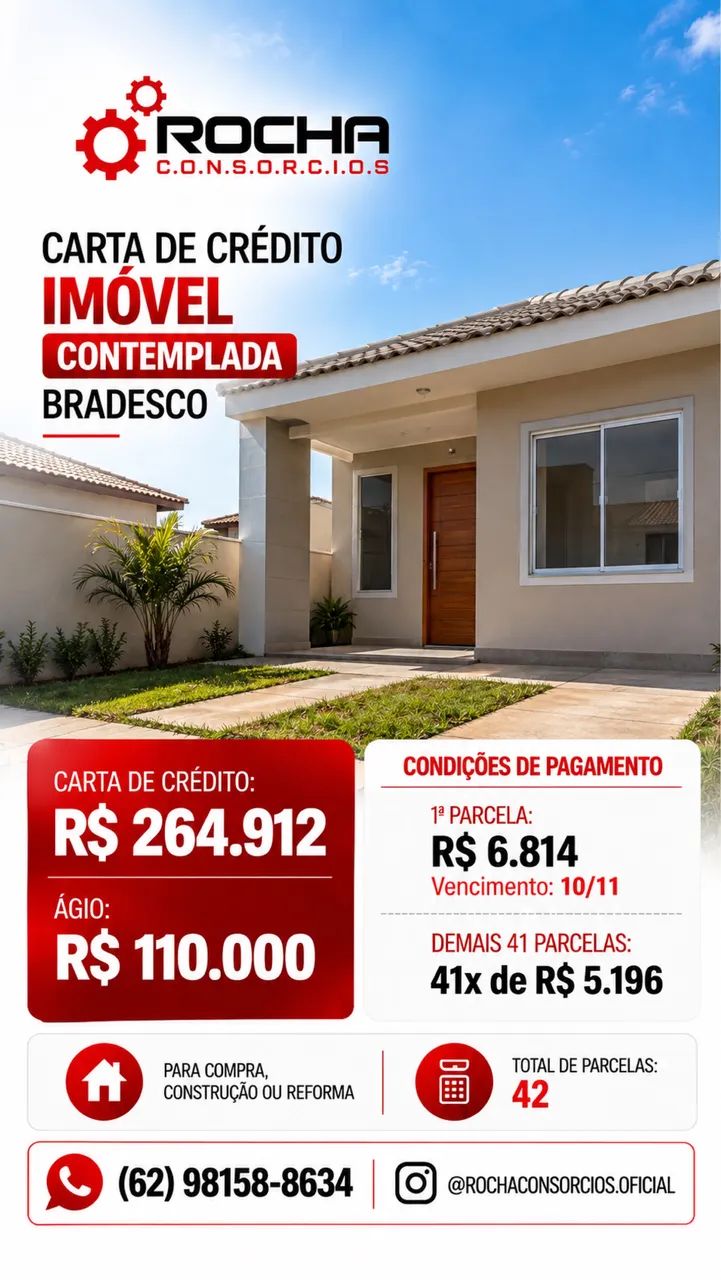 ROCHA
C.O.N.S.O.R.C.I.O.S

CARTA DE CRÉDITO
IMÓVEL
CONTEMPLADA
BRADESCO

CARTA DE CRÉDITO:
R$ 264.912

ÁGIO:
R$ 110.000

CONDIÇÕES DE PAGAMENTO

1ª PARCELA:
R$ 6.814
Vencimento: 10/11

DEMAIS 41 PARCELAS:
41x de R$ 5.196

PARA COMPRA, CONSTRUÇÃO OU REFORMA

TOTAL DE PARCELAS:
42

(62) 98158-8634

@ROCHACONSORCIOS.OFICIAL